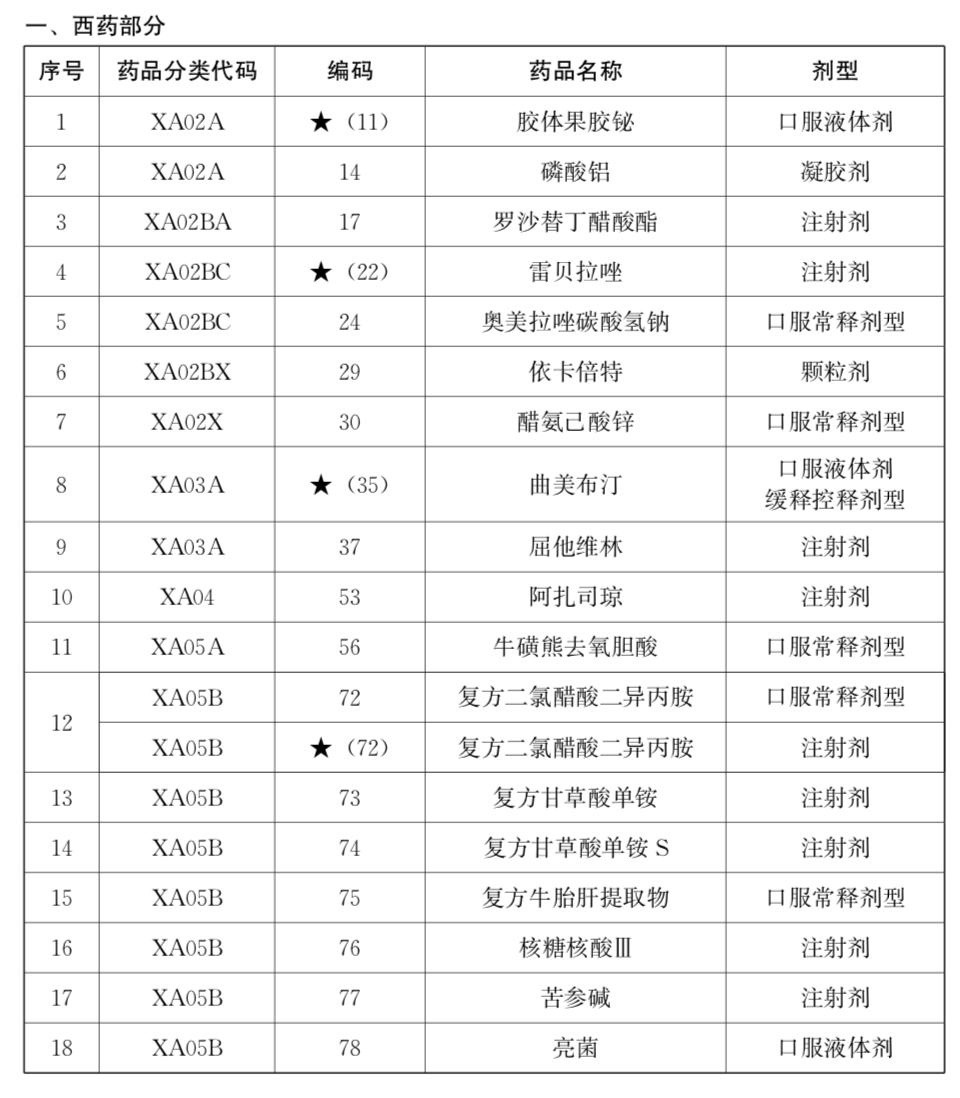 一、西药部分

| 序号 | 药品分类代码 | 编码 | 药品名称 | 剂型 |
|---|---|---|---|---|
| 1 | XA02A | ★（11） | 胶体果胶铋 | 口服液体剂 |
| 2 | XA02A | 14 | 磷酸铝 | 凝胶剂 |
| 3 | XA02BA | 17 | 罗沙替丁醋酸酯 | 注射剂 |
| 4 | XA02BC | ★（22） | 雷贝拉唑 | 注射剂 |
| 5 | XA02BC | 24 | 奥美拉唑碳酸氢钠 | 口服常释剂型 |
| 6 | XA02BX | 29 | 依卡倍特 | 颗粒剂 |
| 7 | XA02X | 30 | 醋氨己酸锌 | 口服常释剂型 |
| 8 | XA03A | ★（35） | 曲美布汀 | 口服液体剂 缓释控释剂型 |
| 9 | XA03A | 37 | 屈他维林 | 注射剂 |
| 10 | XA04 | 53 | 阿扎司琼 | 注射剂 |
| 11 | XA05A | 56 | 牛磺熊去氧胆酸 | 口服常释剂型 |
| 12 | XA05B | 72 | 复方二氯醋酸二异丙胺 | 口服常释剂型 |
|  | XA05B | ★（72） | 复方二氯醋酸二异丙胺 | 注射剂 |
| 13 | XA05B | 73 | 复方甘草酸单铵 | 注射剂 |
| 14 | XA05B | 74 | 复方甘草酸单铵S | 注射剂 |
| 15 | XA05B | 75 | 复方牛胎肝提取物 | 口服常释剂型 |
| 16 | XA05B | 76 | 核糖核酸Ⅲ | 注射剂 |
| 17 | XA05B | 77 | 苦参碱 | 注射剂 |
| 18 | XA05B | 78 | 亮菌 | 口服液体剂 |